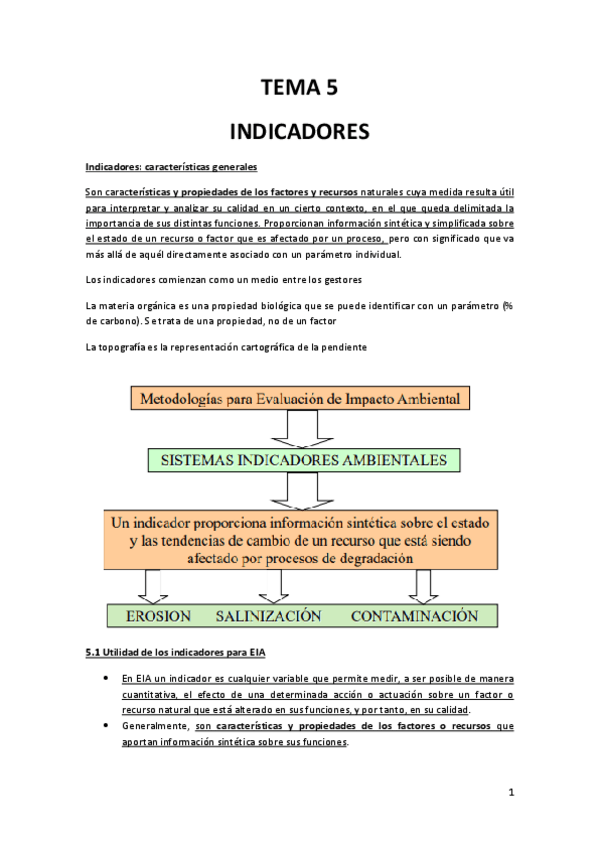 TEMA 5

INDICADORES

Indicadores: características generales

Son características y propiedades de los factores y recursos naturales cuya medida resulta útil para interpretar y analizar su calidad en un cierto contexto, en el que queda delimitada la importancia de sus distintas funciones. Proporcionan información sintética y simplificada sobre el estado de un recurso o factor que es afectado por un proceso, pero con significado que va más allá de aquél directamente asociado con un parámetro individual.

Los indicadores comienzan como un medio entre los gestores

La materia orgánica es una propiedad biológica que se puede identificar con un parámetro (% de carbono). Se trata de una propiedad, no de un factor

La topografía es la representación cartográfica de la pendiente

Metodologías para Evaluación de Impacto Ambiental

SISTEMAS INDICADORES AMBIENTALES

Un indicador proporciona información sintética sobre el estado y las tendencias de cambio de un recurso que está siendo afectado por procesos de degradación

EROSION SALINIZACIÓN CONTAMINACIÓN

5.1 Utilidad de los indicadores para EIA

• En EIA un indicador es cualquier variable que permite medir, a ser posible de manera cuantitativa, el efecto de una determinada acción o actuación sobre un factor o recurso natural que está alterado en sus funciones, y por tanto, en su calidad.
• Generalmente, son características y propiedades de los factores o recursos que aportan información sintética sobre sus funciones.

1